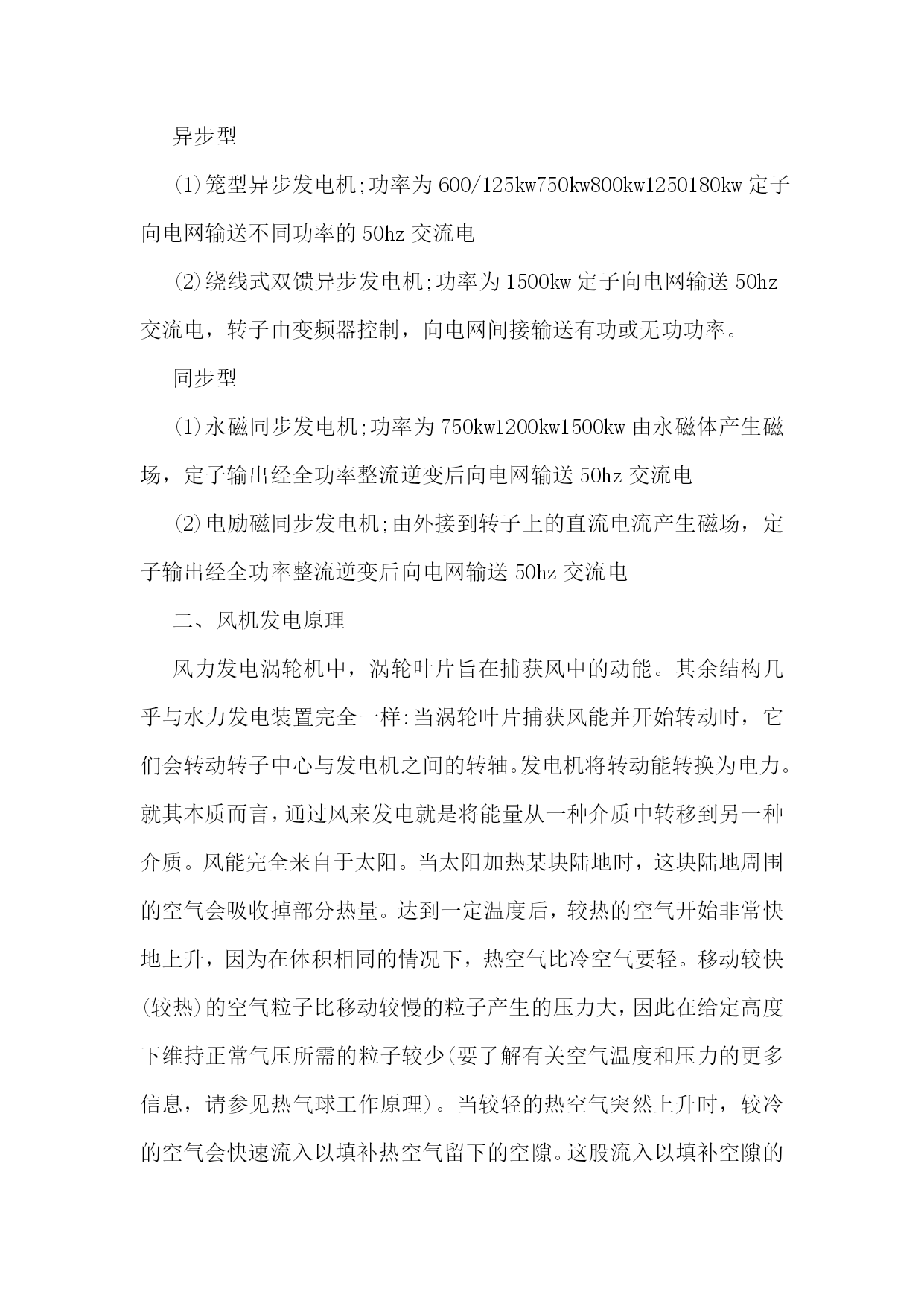 异步型

⑴笼型异步发电机;功率为600/125kw750kw800kw1250180kw定子向电网输送不同功率的50hz交流电

⑵绕线式双馈异步发电机;功率为1500kw定子向电网输送50hz交流电，转子由变频器控制，向电网间接输送有功或无功功率。

同步型

⑴永磁同步发电机;功率为750kw1200kw1500kw由永磁体产生磁场，定子输出经全功率整流逆变后向电网输送50hz交流电

⑵电励磁同步发电机;由外接到转子上的直流电流产生磁场，定子输出经全功率整流逆变后向电网输送50hz交流电

二、风机发电原理

风力发电涡轮机中，涡轮叶片旨在捕获风中的动能。其余结构几乎与水力发电装置完全一样:当涡轮叶片捕获风能并开始转动时，它们会转动转子中心与发电机之间的转轴。发电机将转动能转换为电力。就其本质而言，通过风来发电就是将能量从一种介质中转移到另一种介质。风能完全来自于太阳。当太阳加热某块陆地时，这块陆地周围的空气会吸收掉部分热量。达到一定温度后，较热的空气开始非常快地上升，因为在体积相同的情况下，热空气比冷空气要轻。移动较快(较热)的空气粒子比移动较慢的粒子产生的压力大，因此在给定高度下维持正常气压所需的粒子较少(要了解有关空气温度和压力的更多信息，请参见热气球工作原理)。当较轻的热空气突然上升时，较冷的空气会快速流入以填补热空气留下的空隙。这股流入以填补空隙的